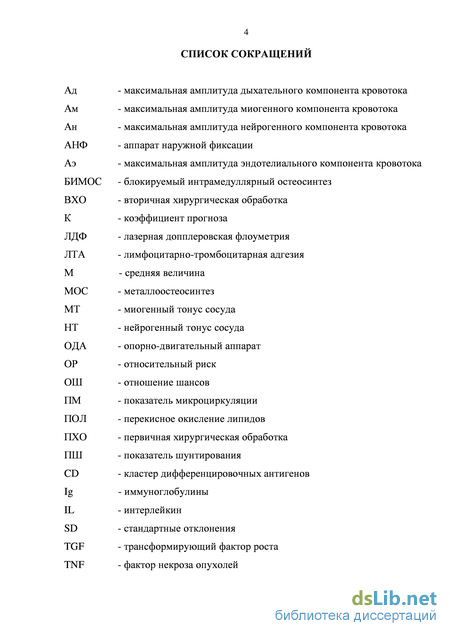 4

СПИСОК СОКРАЩЕНИЙ

Ад - максимальная амплитуда дыхательного компонента кровотока
Ам - максимальная амплитуда миогенного компонента кровотока
Ан - максимальная амплитуда нейрогенного компонента кровотока
АНФ - аппарат наружной фиксации
Аэ - максимальная амплитуда эндотелиального компонента кровотока
БИМОС - блокируемый интрамедуллярный остеосинтез
ВХО - вторичная хирургическая обработка
К - коэффициент прогноза
ЛДФ - лазерная допплеровская флоуметрия
ЛТА - лимфоцитарно-тромбоцитарная адгезия
М - средняя величина
МОС - металлоостеосинтез
МТ - миогенный тонус сосуда
НТ - нейрогенный тонус сосуда
ОДА - опорно-двигательный аппарат
ОР - относительный риск
ОШ - отношение шансов
ПМ - показатель микроциркуляции
ПОЛ - перекисное окисление липидов
ПХО - первичная хирургическая обработка
ПШ - показатель шунтирования
CD - кластер дифференцировочных антигенов
Ig - иммуноглобулины
IL - интерлейкин
SD - стандартные отклонения
TGF - трансформирующий фактор роста
TNF - фактор некроза опухолей

dsLib.net
библиотека диссертаций